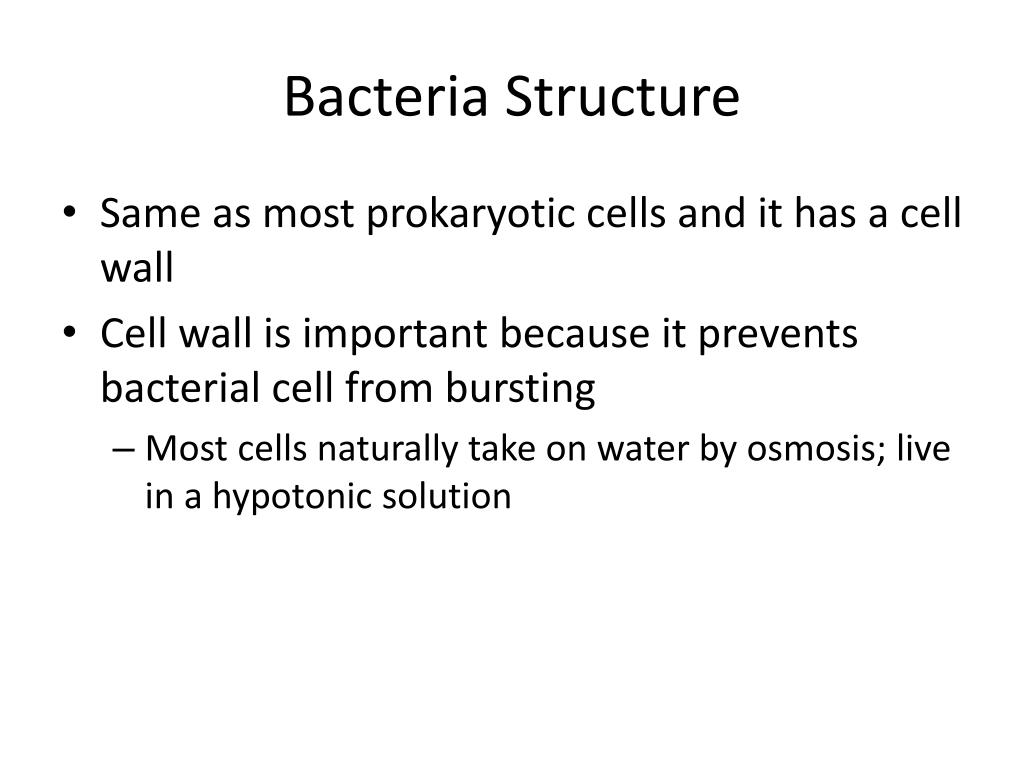 Bacteria Structure

• Same as most prokaryotic cells and it has a cell wall
• Cell wall is important because it prevents bacterial cell from bursting
– Most cells naturally take on water by osmosis; live in a hypotonic solution